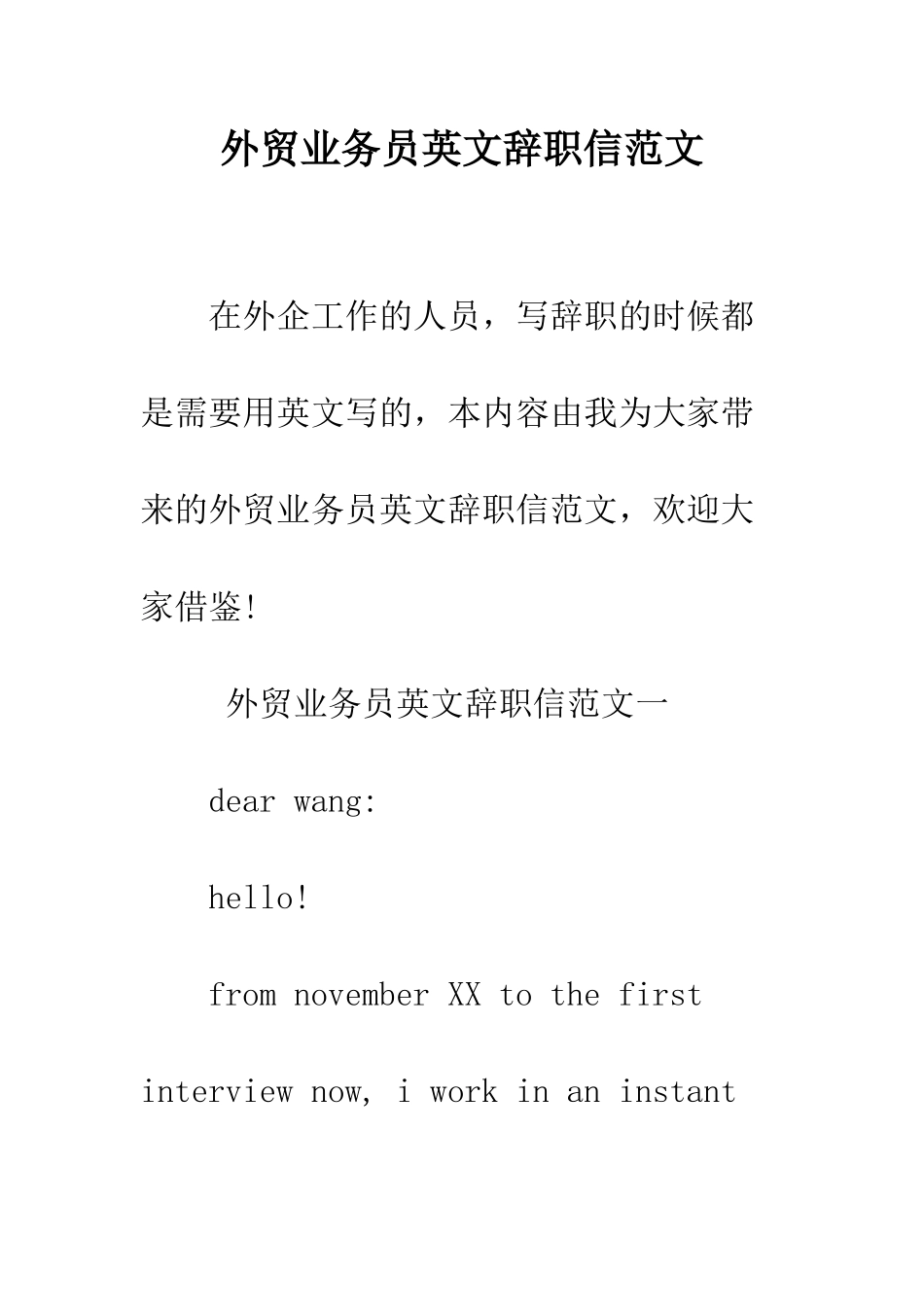 外贸业务员英文辞职信范文

在外企工作的人员，写辞职的时候都是需要用英文写的，本内容由我为大家带来的外贸业务员英文辞职信范文，欢迎大家借鉴!

外贸业务员英文辞职信范文一

dear wang:

hello!

from november XX to the first interview now, i work in an instant